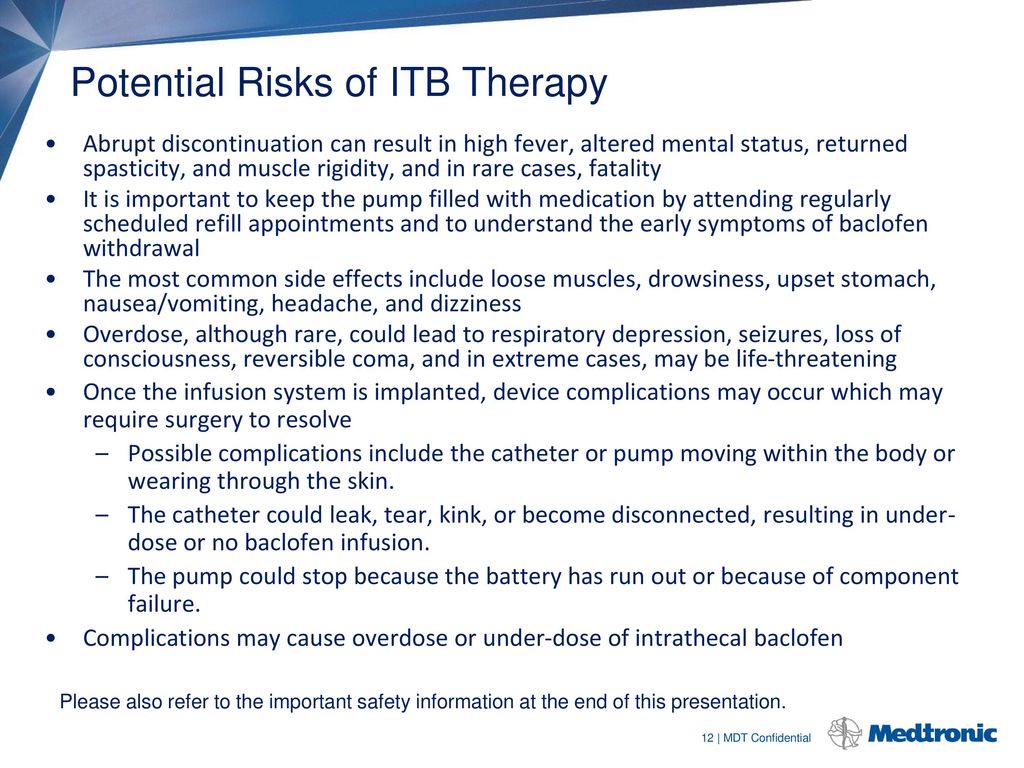 Potential Risks of ITB Therapy

• Abrupt discontinuation can result in high fever, altered mental status, returned spasticity, and muscle rigidity, and in rare cases, fatality
• It is important to keep the pump filled with medication by attending regularly scheduled refill appointments and to understand the early symptoms of baclofen withdrawal
• The most common side effects include loose muscles, drowsiness, upset stomach, nausea/vomiting, headache, and dizziness
• Overdose, although rare, could lead to respiratory depression, seizures, loss of consciousness, reversible coma, and in extreme cases, may be life-threatening
• Once the infusion system is implanted, device complications may occur which may require surgery to resolve
– Possible complications include the catheter or pump moving within the body or wearing through the skin.
– The catheter could leak, tear, kink, or become disconnected, resulting in under-dose or no baclofen infusion.
– The pump could stop because the battery has run out or because of component failure.
• Complications may cause overdose or under-dose of intrathecal baclofen

Please also refer to the important safety information at the end of this presentation.

12 | MDT Confidential

Medtronic